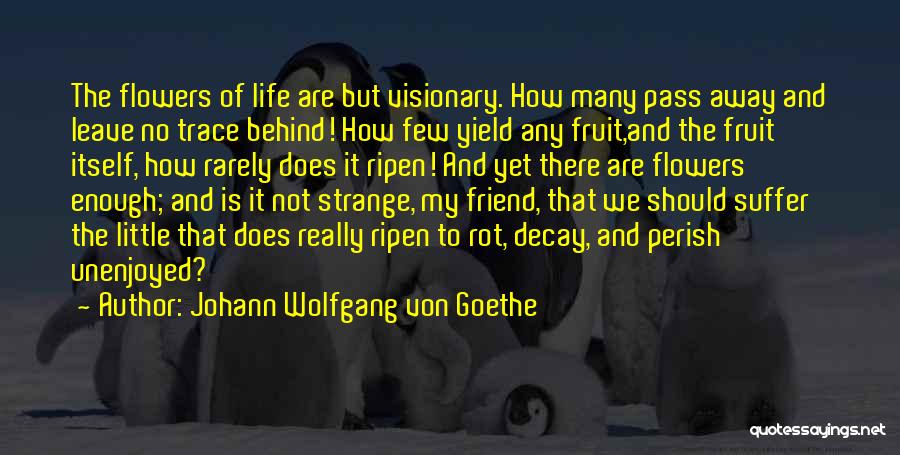 The flowers of life are but visionary. How many pass away and leave no trace behind! How few yield any fruit,and the fruit itself, how rarely does it ripen! And yet there are flowers enough; and is it not strange, my friend, that we should suffer the little that does really ripen to rot, decay, and perish unenjoyed?

— Author: Johann Wolfgang von Goethe

quotessayings.net